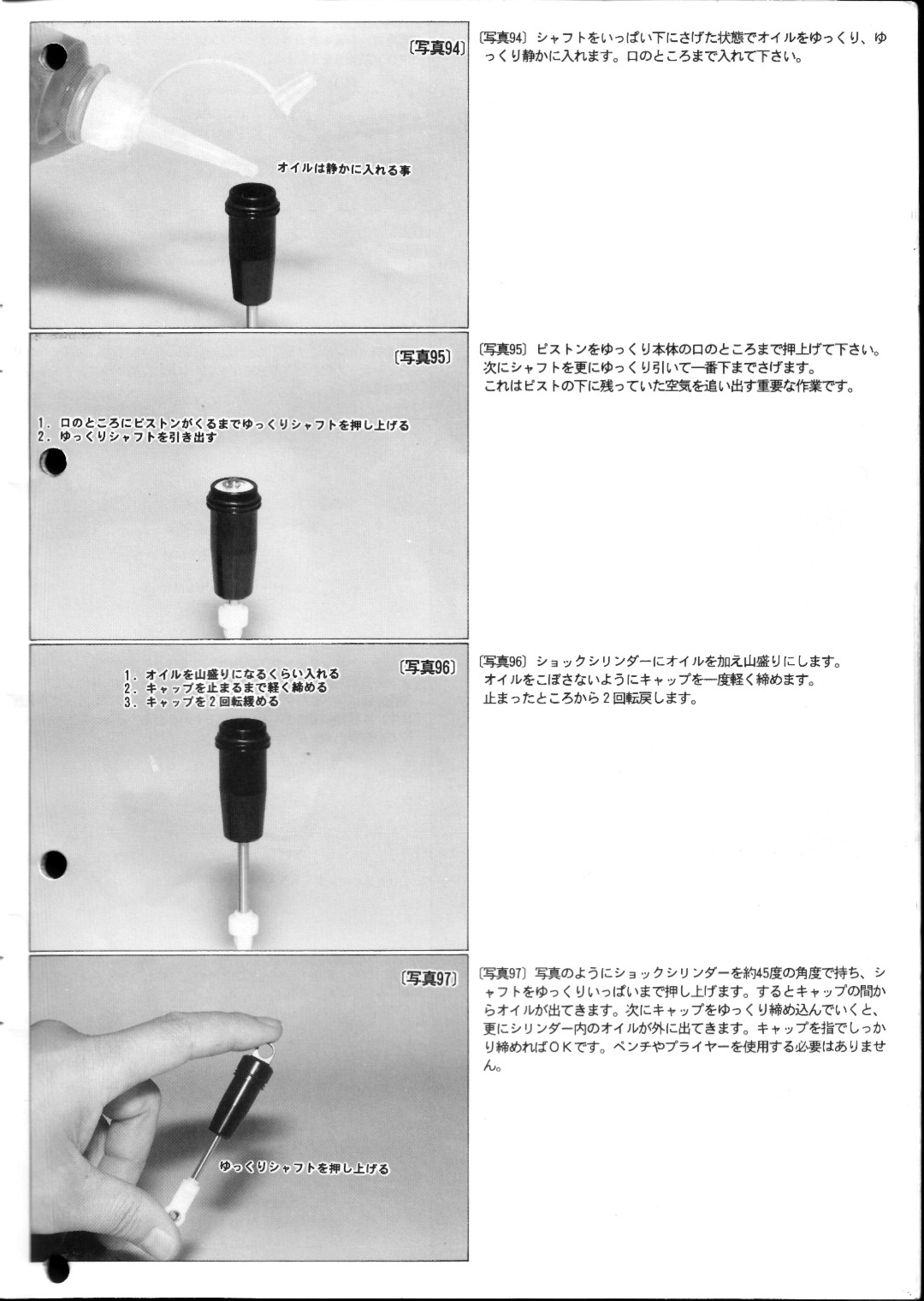 〔写真94〕

オイルは静かに入れる事

〔写真94〕シャフトをいっぱい下にさげた状態でオイルをゆっくり、ゆっくり静かに入れます。口のところまで入れて下さい。

〔写真95〕

1．口のところにピストンがくるまでゆっくりシャフトを押し上げる
2．ゆっくりシャフトを引き出す

〔写真95〕ピストンをゆっくり本体の口のところまで押上げて下さい。次にシャフトを更にゆっくり引いて一番下までさげます。これはピストの下に残っていた空気を追い出す重要な作業です。

〔写真96〕

1．オイルを山盛りになるくらい入れる
2．キャップを止まるまで軽く締める
3．キャップを2回転緩める

〔写真96〕ショックシリンダーにオイルを加え山盛りにします。オイルをこぼさないようにキャップを一度軽く締めます。止まったところから2回転戻します。

〔写真97〕

ゆっくりシャフトを押し上げる

〔写真97〕写真のようにショックシリンダーを約45度の角度で持ち、シャフトをゆっくりいっぱいまで押し上げます。するとキャップの間からオイルが出てきます。次にキャップをゆっくり締め込んでいくと、更にシリンダー内のオイルが外に出てきます。キャップを指でしっかり締めればOKです。ペンチやプライヤーを使用する必要はありません。